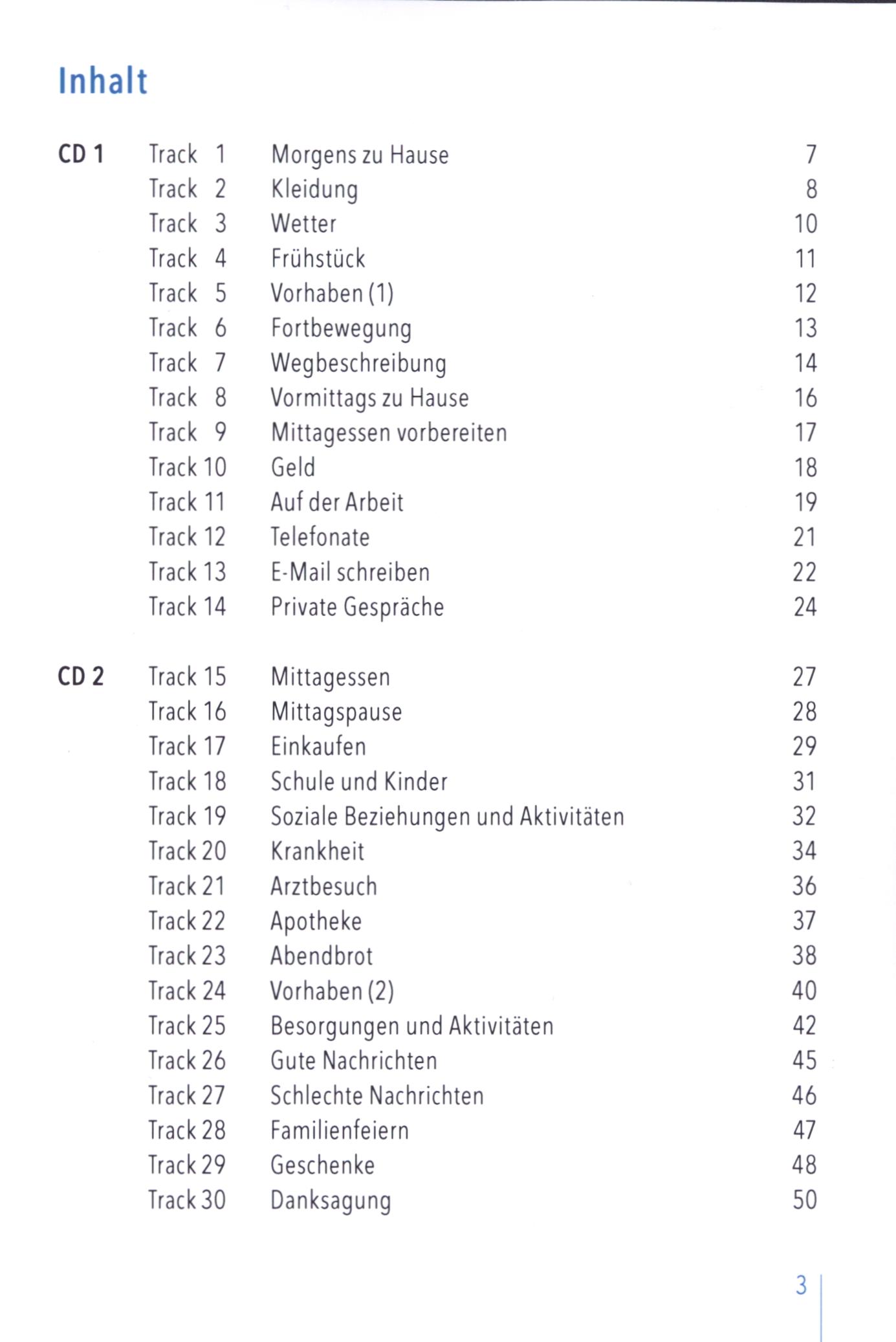 Inhalt

CD 1 Track 1 Morgens zu Hause 7
Track 2 Kleidung 8
Track 3 Wetter 10
Track 4 Frühstück 11
Track 5 Vorhaben (1) 12
Track 6 Fortbewegung 13
Track 7 Wegbeschreibung 14
Track 8 Vormittags zu Hause 16
Track 9 Mittagessen vorbereiten 17
Track 10 Geld 18
Track 11 Auf der Arbeit 19
Track 12 Telefonate 21
Track 13 E-Mail schreiben 22
Track 14 Private Gespräche 24

CD 2 Track 15 Mittagessen 27
Track 16 Mittagspause 28
Track 17 Einkaufen 29
Track 18 Schule und Kinder 31
Track 19 Soziale Beziehungen und Aktivitäten 32
Track 20 Krankheit 34
Track 21 Arztbesuch 36
Track 22 Apotheke 37
Track 23 Abendbrot 38
Track 24 Vorhaben (2) 40
Track 25 Besorgungen und Aktivitäten 42
Track 26 Gute Nachrichten 45
Track 27 Schlechte Nachrichten 46
Track 28 Familienfeiern 47
Track 29 Geschenke 48
Track 30 Danksagung 50

3